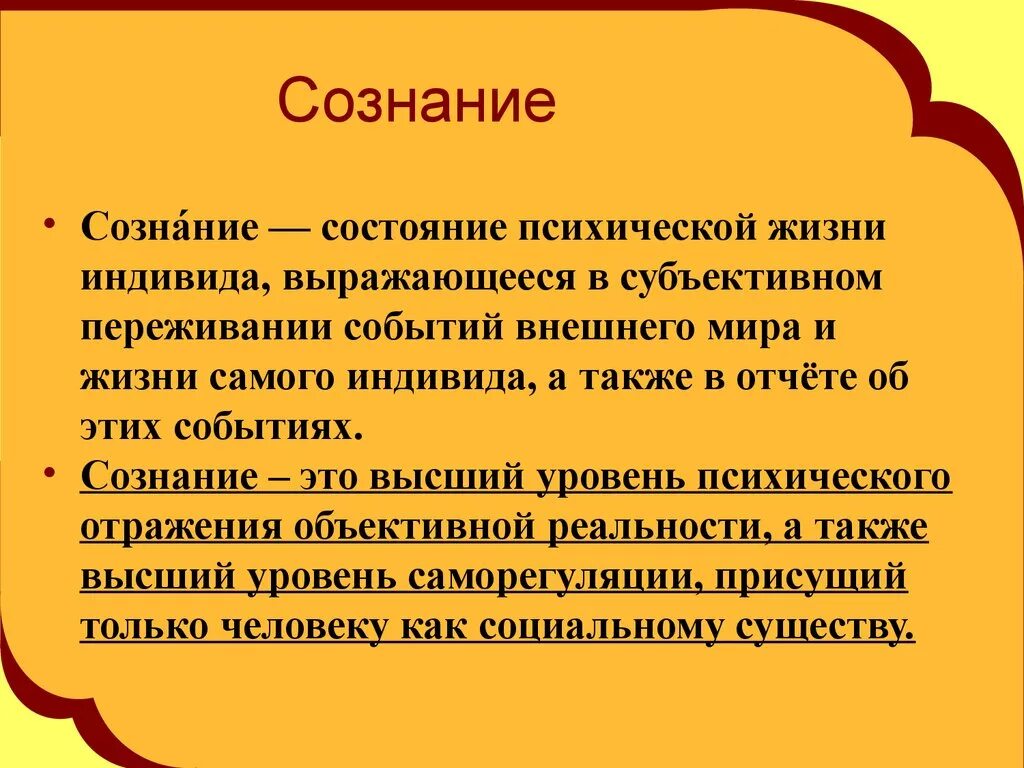 Сознание

• Созна́ние — состояние психической жизни индивида, выражающееся в субъективном переживании событий внешнего мира и жизни самого индивида, а также в отчёте об этих событиях.
• Сознание – это высший уровень психического отражения объективной реальности, а также высший уровень саморегуляции, присущий только человеку как социальному существу.